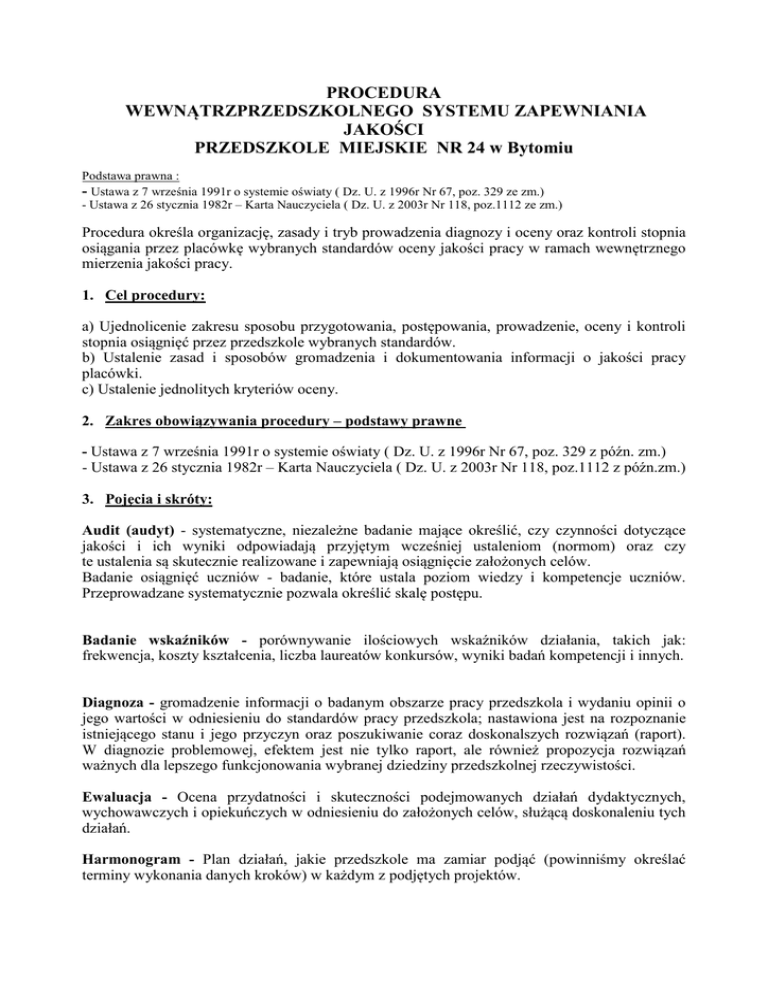 PROCEDURA
WEWNĄTRZPRZEDSZKOLNEGO SYSTEMU ZAPEWNIANIA JAKOŚCI
PRZEDSZKOLE MIEJSKIE NR 24 w Bytomiu

Podstawa prawna :
- Ustawa z 7 września 1991r o systemie oświaty ( Dz. U. z 1996r Nr 67, poz. 329 ze zm.)
- Ustawa z 26 stycznia 1982r – Karta Nauczyciela ( Dz. U. z 2003r Nr 118, poz.1112 ze zm.)

Procedura określa organizację, zasady i tryb prowadzenia diagnozy i oceny oraz kontroli stopnia osiągania przez placówkę wybranych standardów oceny jakości pracy w ramach wewnętrznego mierzenia jakości pracy.

1. Cel procedury:

a) Ujednolicenie zakresu sposobu przygotowania, postępowania, prowadzenie, oceny i kontroli stopnia osiągnięć przez przedszkole wybranych standardów.
b) Ustalenie zasad i sposobów gromadzenia i dokumentowania informacji o jakości pracy placówki.
c) Ustalenie jednolitych kryteriów oceny.

2. Zakres obowiązywania procedury – podstawy prawne

- Ustawa z 7 września 1991r o systemie oświaty ( Dz. U. z 1996r Nr 67, poz. 329 z późn. zm.)
- Ustawa z 26 stycznia 1982r – Karta Nauczyciela ( Dz. U. z 2003r Nr 118, poz.1112 z późn.zm.)

3. Pojęcia i skróty:

Audit (audyt) - systematyczne, niezależne badanie mające określić, czy czynności dotyczące jakości i ich wyniki odpowiadają przyjętym wcześniej ustaleniom (normom) oraz czy te ustalenia są skutecznie realizowane i zapewniają osiągnięcie założonych celów.
Badanie osiągnięć uczniów - badanie, które ustala poziom wiedzy i kompetencje uczniów. Przeprowadzane systematycznie pozwala określić skalę postępu.

Badanie wskaźników - porównywanie ilościowych wskaźników działania, takich jak: frekwencja, koszty kształcenia, liczba laureatów konkursów, wyniki badań kompetencji i innych.

Diagnoza - gromadzenie informacji o badanym obszarze pracy przedszkola i wydaniu opinii o jego wartości w odniesieniu do standardów pracy przedszkola; nastawiona jest na rozpoznanie istniejącego stanu i jego przyczyn oraz poszukiwanie coraz doskonalszych rozwiązań (raport). W diagnozie problemowej, efektem jest nie tylko raport, ale również propozycja rozwiązań ważnych dla lepszego funkcjonowania wybranej dziedziny przedszkolnej rzeczywistości.

Ewaluacja - Ocena przydatności i skuteczności podejmowanych działań dydaktycznych, wychowawczych i opiekuńczych w odniesieniu do założonych celów, służącą doskonaleniu tych działań.

Harmonogram - Plan działań, jakie przedszkole ma zamiar podjąć (powinniśmy określać terminy wykonania danych kroków) w każdym z podjętych projektów.